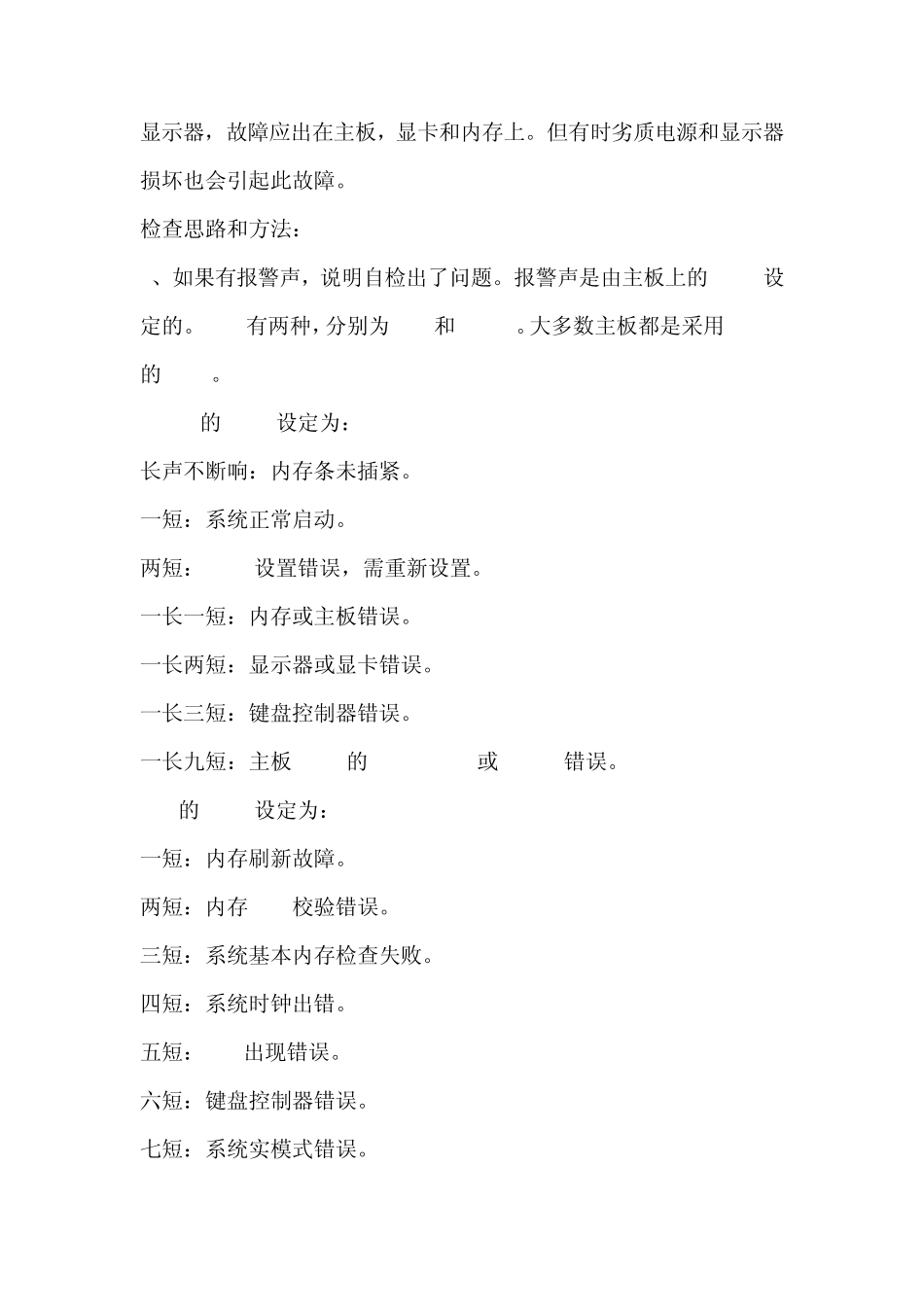 显示器，故障应出在主板，显卡和内存上。但有时劣质电源和显示器损坏也会引起此故障。

检查思路和方法：

、如果有报警声，说明自检出了问题。报警声是由主板上的 设定的。 有两种，分别为 和 。大多数主板都是采用的 。

的 设定为：

长声不断响：内存条未插紧。

一短：系统正常启动。

两短： 设置错误，需重新设置。

一长一短：内存或主板错误。

一长两短：显示器或显卡错误。

一长三短：键盘控制器错误。

一长九短：主板 的 或 错误。

的 设定为：

一短：内存刷新故障。

两短：内存 校验错误。

三短：系统基本内存检查失败。

四短：系统时钟出错。

五短： 出现错误。

六短：键盘控制器错误。

七短：系统实模式错误。